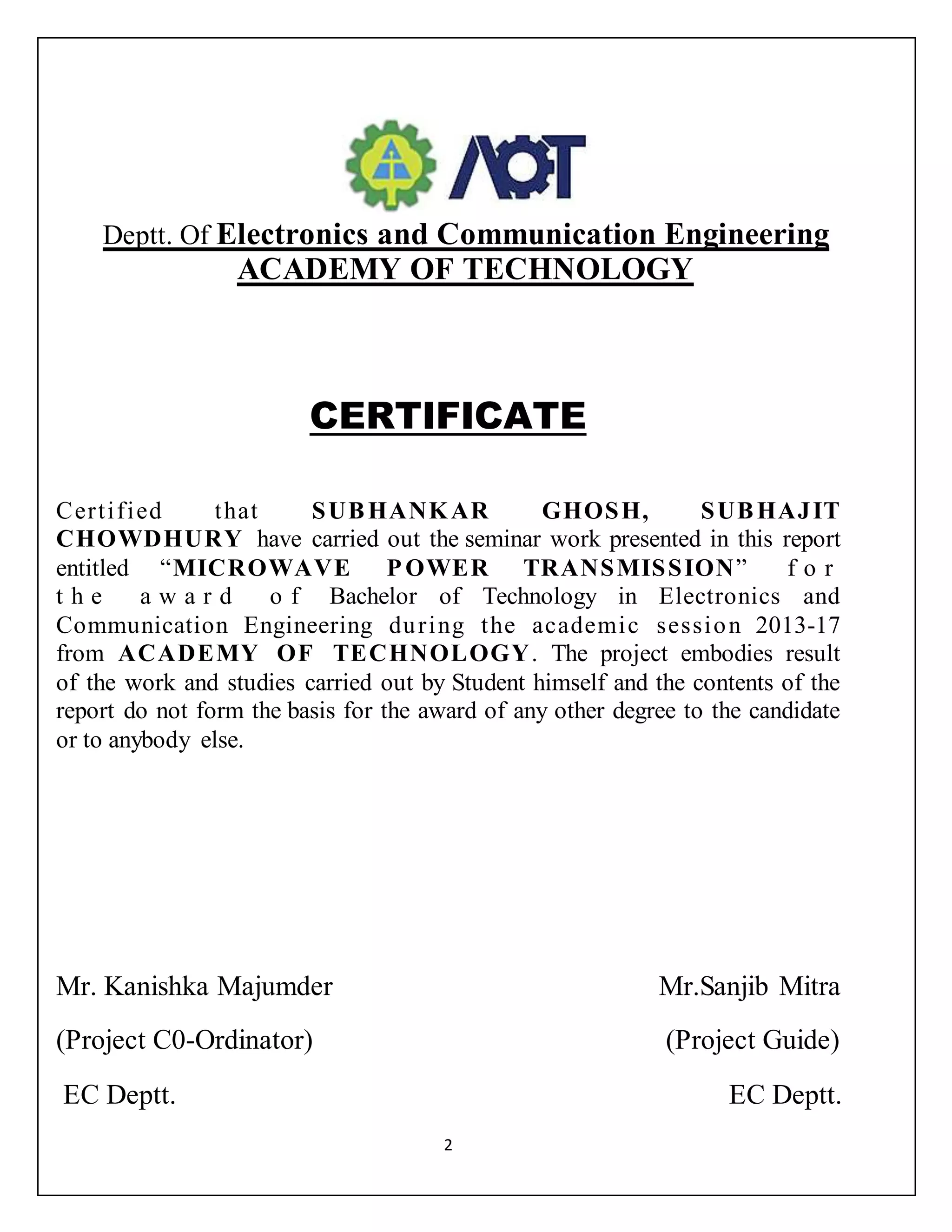 AOT

Deptt. Of Electronics and Communication Engineering
ACADEMY OF TECHNOLOGY

CERTIFICATE

Certified that SUBHANKAR GHOSH, SUBHAJIT CHOWDHURY have carried out the seminar work presented in this report entitled “MICROWAVE POWER TRANSMISSION” for the award of Bachelor of Technology in Electronics and Communication Engineering during the academic session 2013-17 from ACADEMY OF TECHNOLOGY. The project embodies result of the work and studies carried out by Student himself and the contents of the report do not form the basis for the award of any other degree to the candidate or to anybody else.

Mr. Kanishka Majumder
(Project C0-Ordinator)
EC Deptt.

Mr.Sanjib Mitra
(Project Guide)
EC Deptt.

2